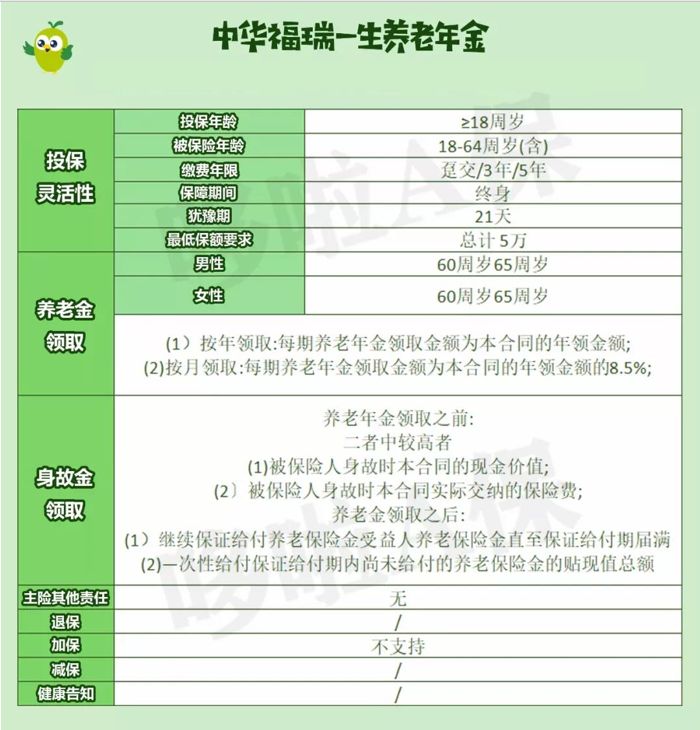 中华福瑞一生养老年金

| | | |
|---|---|---|
| 投保灵活性 | 投保年龄 | ≥18周岁 |
| | 被保险年龄 | 18-64周岁(含) |
| | 缴费年限 | 趸交/3年/5年 |
| | 保障期间 | 终身 |
| | 犹豫期 | 21天 |
| | 最低保额要求 | 总计 5万 |
| 养老金领取 | 男性 | 60周岁65周岁 |
| | 女性 | 60周岁65周岁 |
| | (1）按年领取:每期养老年金领取金额为本合同的年领金额; (2)按月领取:每期养老年金领取金额为本合同的年领金额的8.5%; | |
| 身故金领取 | 养老年金领取之前: 二者中较高者 (1)被保险人身故时本合同的现金价值; (2〕被保险人身故时本合同实际交纳的保险费; 养老金领取之后: (1）继续保证给付养老保险金受益人养老保险金直至保证给付期届满 (2)一次性给付保证给付期内尚未给付的养老保险金的贴现值总额 | |
| 主险其他责任 | 无 | |
| 退保 | / | |
| 加保 | 不支持 | |
| 减保 | / | |
| 健康告知 | / | |

哆啦A保